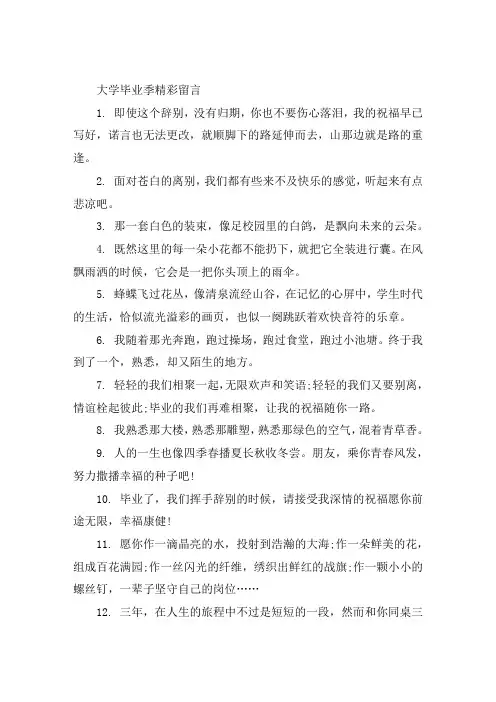 大学毕业季精彩留言

1. 即使这个辞别，没有归期，你也不要伤心落泪，我的祝福早已写好，诺言也无法更改，就顺脚下的路延伸而去，山那边就是路的重逢。

2. 面对苍白的离别，我们都有些来不及快乐的感觉，听起来有点悲凉吧。

3. 那一套白色的装束，像足校园里的白鸽，是飘向未来的云朵。

4. 既然这里的每一朵小花都不能扔下，就把它全装进行囊。在风飘雨洒的时候，它会是一把你头顶上的雨伞。

5. 蜂蝶飞过花丛，像清泉流经山谷，在记忆的心屏中，学生时代的生活，恰似流光溢彩的画页，也似一阕跳跃着欢快音符的乐章。

6. 我随着那光奔跑，跑过操场，跑过食堂，跑过小池塘。终于我到了一个，熟悉，却又陌生的地方。

7. 轻轻的我们相聚一起，无限欢声和笑语；轻轻的我们又要别离，情谊栓起彼此；毕业的我们再难相聚，让我的祝福随你一路。

8. 我熟悉那大楼，熟悉那雕塑，熟悉那绿色的空气，混着青草香。

9. 人的一生也像四季春播夏长秋收冬尝。朋友，乘你青春风发，努力撒播幸福的种子吧！

10. 毕业了，我们挥手辞别的时候，请接受我深情的祝福愿你前途无限，幸福康健！

11. 愿你作一滴晶亮的水，投射到浩瀚的大海；作一朵鲜美的花，组成百花满园；作一丝闪光的纤维，绣织出鲜红的战旗；作一颗小小的螺丝钉，一辈子坚守自己的岗位……

12. 三年，在人生的旅程中不过是短短的一段，然而和你同桌三